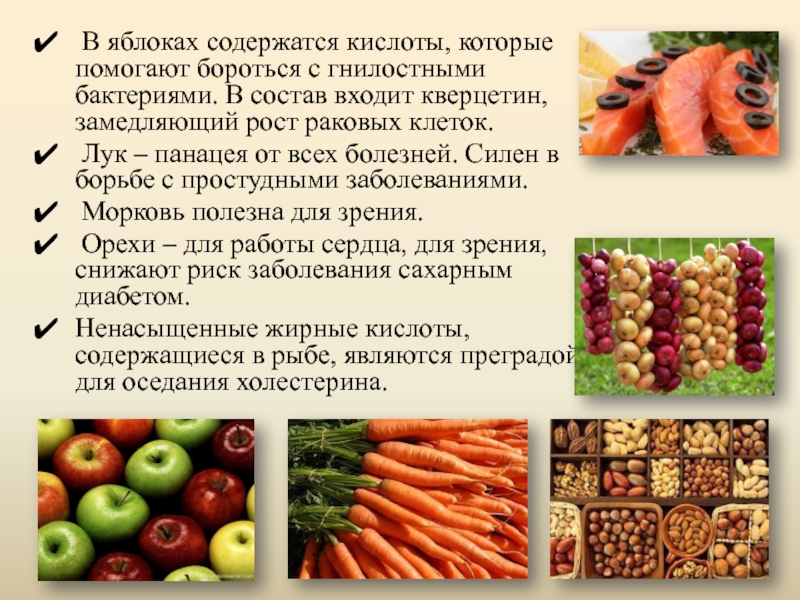 ✔ В яблоках содержатся кислоты, которые помогают бороться с гнилостными бактериями. В состав входит кверцетин, замедляющий рост раковых клеток.

✔ Лук – панацея от всех болезней. Силен в борьбе с простудными заболеваниями.

✔ Морковь полезна для зрения.

✔ Орехи – для работы сердца, для зрения, снижают риск заболевания сахарным диабетом.

✔ Ненасыщенные жирные кислоты, содержащиеся в рыбе, являются преградой для оседания холестерина.